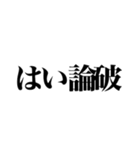 はい論破